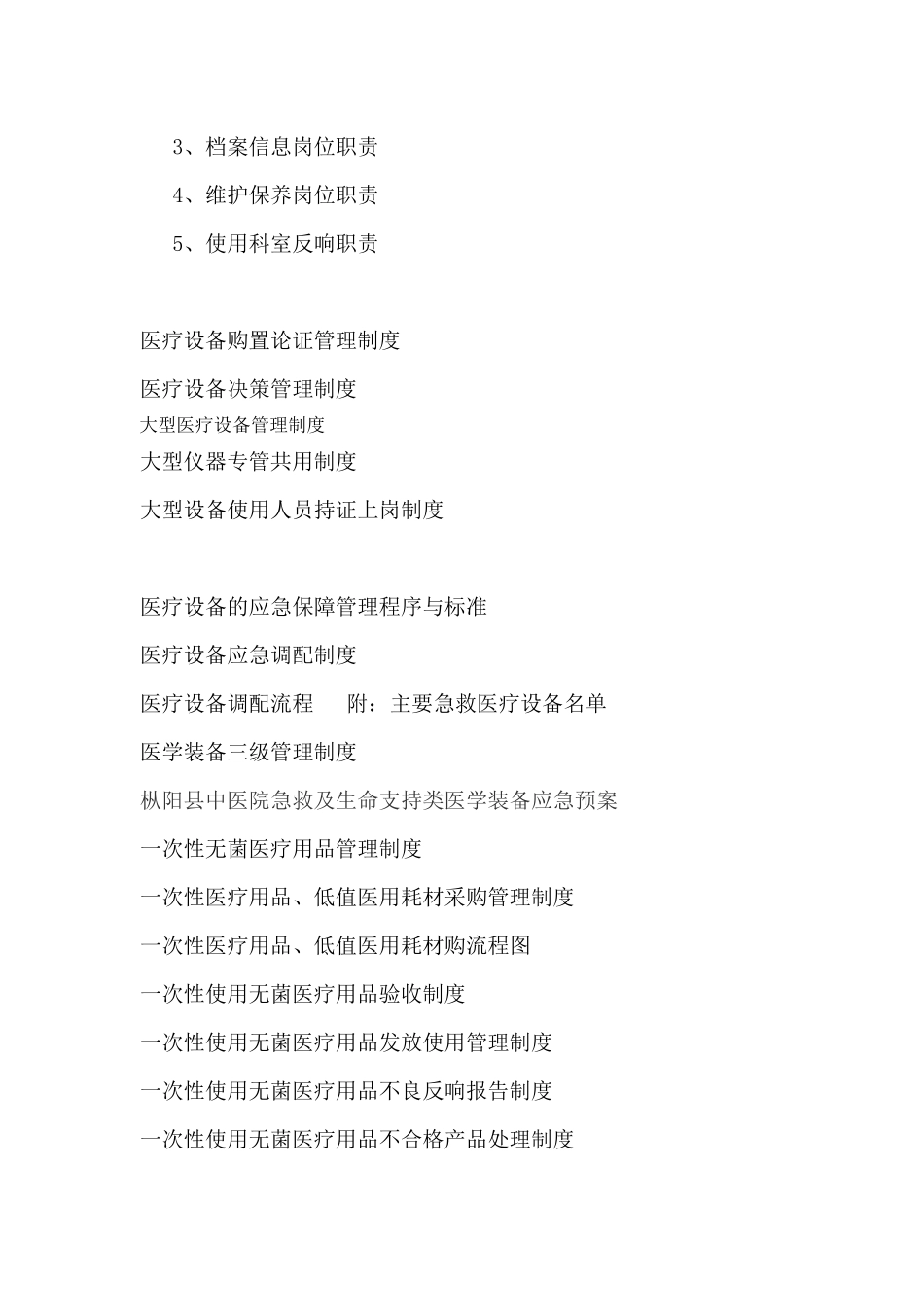 3、档案信息岗位职责

4、维护保养岗位职责

5、使用科室反响职责

医疗设备购置论证管理制度

医疗设备决策管理制度

大型医疗设备管理制度

大型仪器专管共用制度

大型设备使用人员持证上岗制度

医疗设备的应急保障管理程序与标准

医疗设备应急调配制度

医疗设备调配流程　　附：主要急救医疗设备名单

医学装备三级管理制度

枞阳县中医院急救及生命支持类医学装备应急预案

一次性无菌医疗用品管理制度

一次性医疗用品、低值医用耗材采购管理制度

一次性医疗用品、低值医用耗材购流程图

一次性使用无菌医疗用品验收制度

一次性使用无菌医疗用品发放使用管理制度

一次性使用无菌医疗用品不良反响报告制度

一次性使用无菌医疗用品不合格产品处理制度